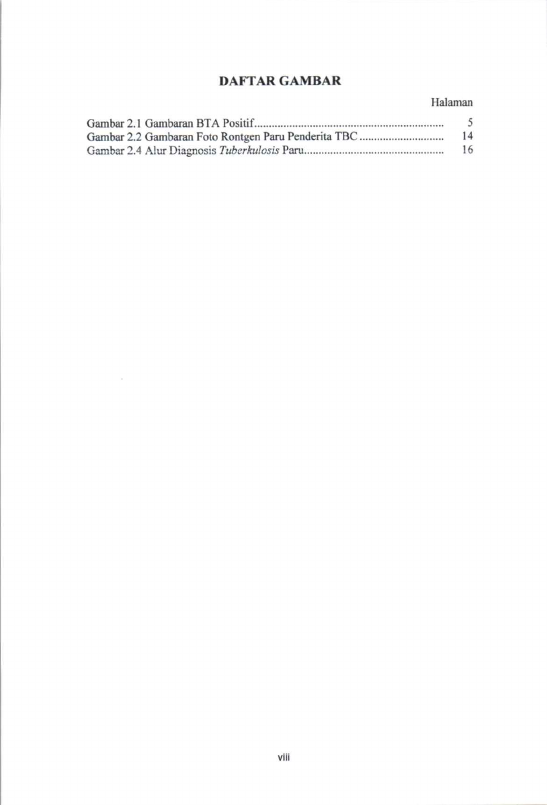 DAFTAR GAMBAR

Halaman

Gambar 2.1 Gambaran BTA Positif 5
Gambar 2.2 Gambaran Foto Rontgen Paru Penderita TBC 14
Gambar 2.4 Alur Diagnosis Tuberkulosis Paru 16

viii